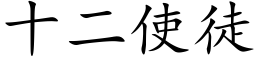 十二使徒